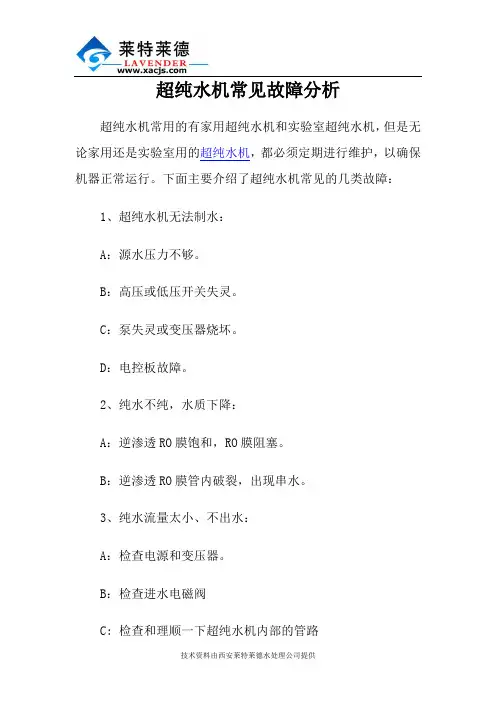 莱特莱德
LAVENDER
www.xacjs.com

超纯水机常见故障分析

超纯水机常用的有家用超纯水机和实验室超纯水机，但是无论家用还是实验室用的超纯水机，都必须定期进行维护，以确保机器正常运行。下面主要介绍了超纯水机常见的几类故障：

1、超纯水机无法制水：

A：源水压力不够。

B：高压或低压开关失灵。

C：泵失灵或变压器烧坏。

D：电控板故障。

2、纯水不纯，水质下降：

A：逆渗透 RO 膜饱和，RO 膜阻塞。

B：逆渗透 RO 膜管内破裂，出现串水。

3、纯水流量太小、不出水：

A：检查电源和变压器。

B：检查进水电磁阀

C：检查和理顺一下超纯水机内部的管路

技术资料由西安莱特莱德水处理公司提供